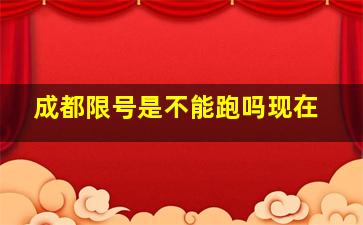 成都限号是不能跑吗现在